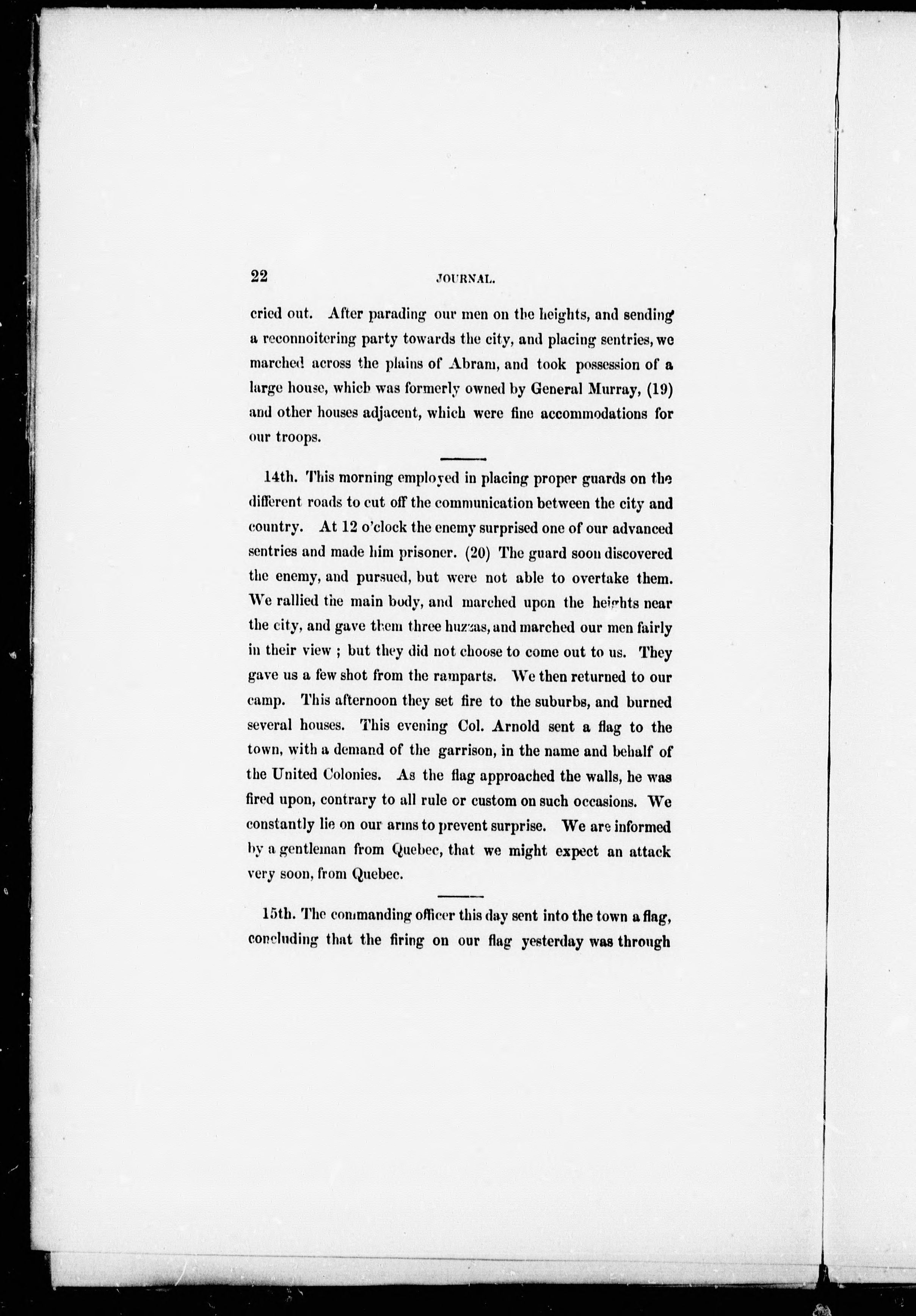 22 JOURNAL.

cried out. After parading our men on the heights, and sending a reconnoitering party towards the city, and placing sentries, we marched across the plains of Abram, and took possession of a large house, which was formerly owned by General Murray, (19) and other houses adjacent, which were fine accommodations for our troops.

14th. This morning employed in placing proper guards on the different roads to cut off the communication between the city and country. At 12 o'clock the enemy surprised one of our advanced sentries and made him prisoner. (20) The guard soon discovered the enemy, and pursued, but were not able to overtake them. We rallied the main body, and marched upon the heights near the city, and gave them three huzzas, and marched our men fairly in their view ; but they did not choose to come out to us. They gave us a few shot from the ramparts. We then returned to our camp. This afternoon they set fire to the suburbs, and burned several houses. This evening Col. Arnold sent a flag to the town, with a demand of the garrison, in the name and behalf of the United Colonies. As the flag approached the walls, he was fired upon, contrary to all rule or custom on such occasions. We constantly lie on our arms to prevent surprise. We are informed by a gentleman from Quebec, that we might expect an attack very soon, from Quebec.

15th. The commanding officer this day sent into the town a flag, concluding that the firing on our flag yesterday was through